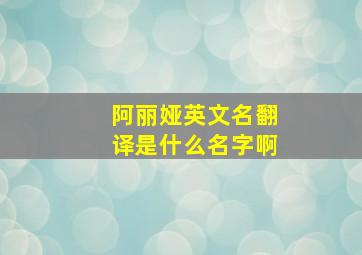 阿丽娅英文名翻译是什么名字啊